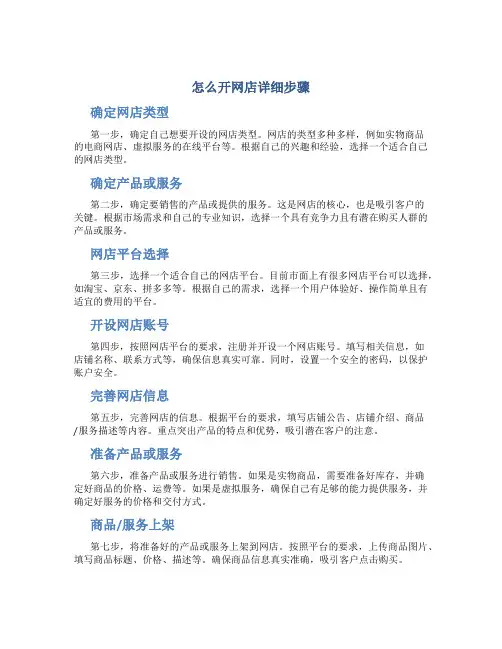 怎么开网店详细步骤

确定网店类型

第一步，确定自己想要开设的网店类型。网店的类型多种多样，例如实物商品的电商网店、虚拟服务的在线平台等。根据自己的兴趣和经验，选择一个适合自己的网店类型。

确定产品或服务

第二步，确定要销售的产品或提供的服务。这是网店的核心，也是吸引客户的关键。根据市场需求和自己的专业知识，选择一个具有竞争力且有潜在购买人群的产品或服务。

网店平台选择

第三步，选择一个适合自己的网店平台。目前市面上有很多网店平台可以选择，如淘宝、京东、拼多多等。根据自己的需求，选择一个用户体验好、操作简单且有适宜的费用的平台。

开设网店账号

第四步，按照网店平台的要求，注册并开设一个网店账号。填写相关信息，如店铺名称、联系方式等，确保信息真实可靠。同时，设置一个安全的密码，以保护账户安全。

完善网店信息

第五步，完善网店的信息。根据平台的要求，填写店铺公告、店铺介绍、商品/服务描述等内容。重点突出产品的特点和优势，吸引潜在客户的注意。

准备产品或服务

第六步，准备产品或服务进行销售。如果是实物商品，需要准备好库存，并确定好商品的价格、运费等。如果是虚拟服务，确保自己有足够的能力提供服务，并确定好服务的价格和交付方式。

商品/服务上架

第七步，将准备好的产品或服务上架到网店。按照平台的要求，上传商品图片、填写商品标题、价格、描述等。确保商品信息真实准确，吸引客户点击购买。